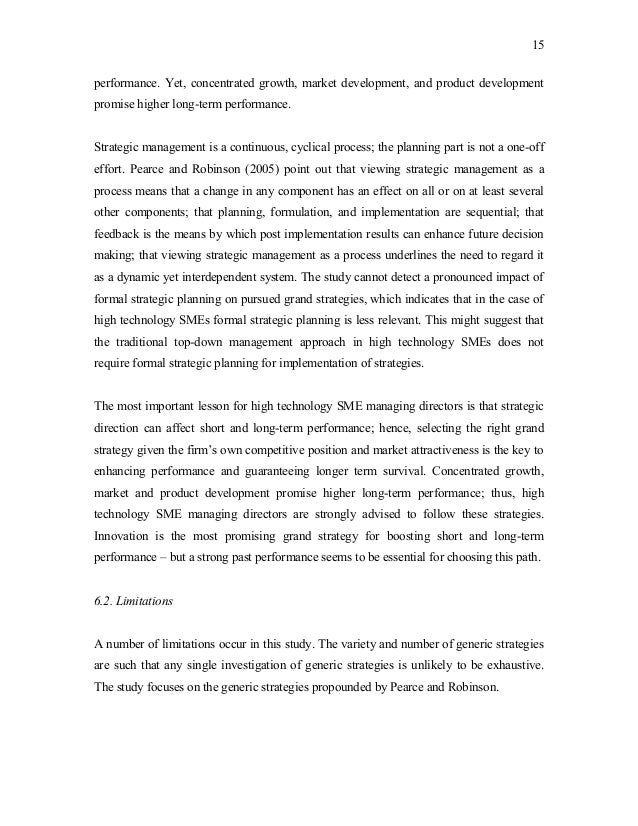 15

performance. Yet, concentrated growth, market development, and product development promise higher long-term performance.

Strategic management is a continuous, cyclical process; the planning part is not a one-off effort. Pearce and Robinson (2005) point out that viewing strategic management as a process means that a change in any component has an effect on all or on at least several other components; that planning, formulation, and implementation are sequential; that feedback is the means by which post implementation results can enhance future decision making; that viewing strategic management as a process underlines the need to regard it as a dynamic yet interdependent system. The study cannot detect a pronounced impact of formal strategic planning on pursued grand strategies, which indicates that in the case of high technology SMEs formal strategic planning is less relevant. This might suggest that the traditional top-down management approach in high technology SMEs does not require formal strategic planning for implementation of strategies.

The most important lesson for high technology SME managing directors is that strategic direction can affect short and long-term performance; hence, selecting the right grand strategy given the firm's own competitive position and market attractiveness is the key to enhancing performance and guaranteeing longer term survival. Concentrated growth, market and product development promise higher long-term performance; thus, high technology SME managing directors are strongly advised to follow these strategies. Innovation is the most promising grand strategy for boosting short and long-term performance – but a strong past performance seems to be essential for choosing this path.

6.2. Limitations

A number of limitations occur in this study. The variety and number of generic strategies are such that any single investigation of generic strategies is unlikely to be exhaustive. The study focuses on the generic strategies propounded by Pearce and Robinson.